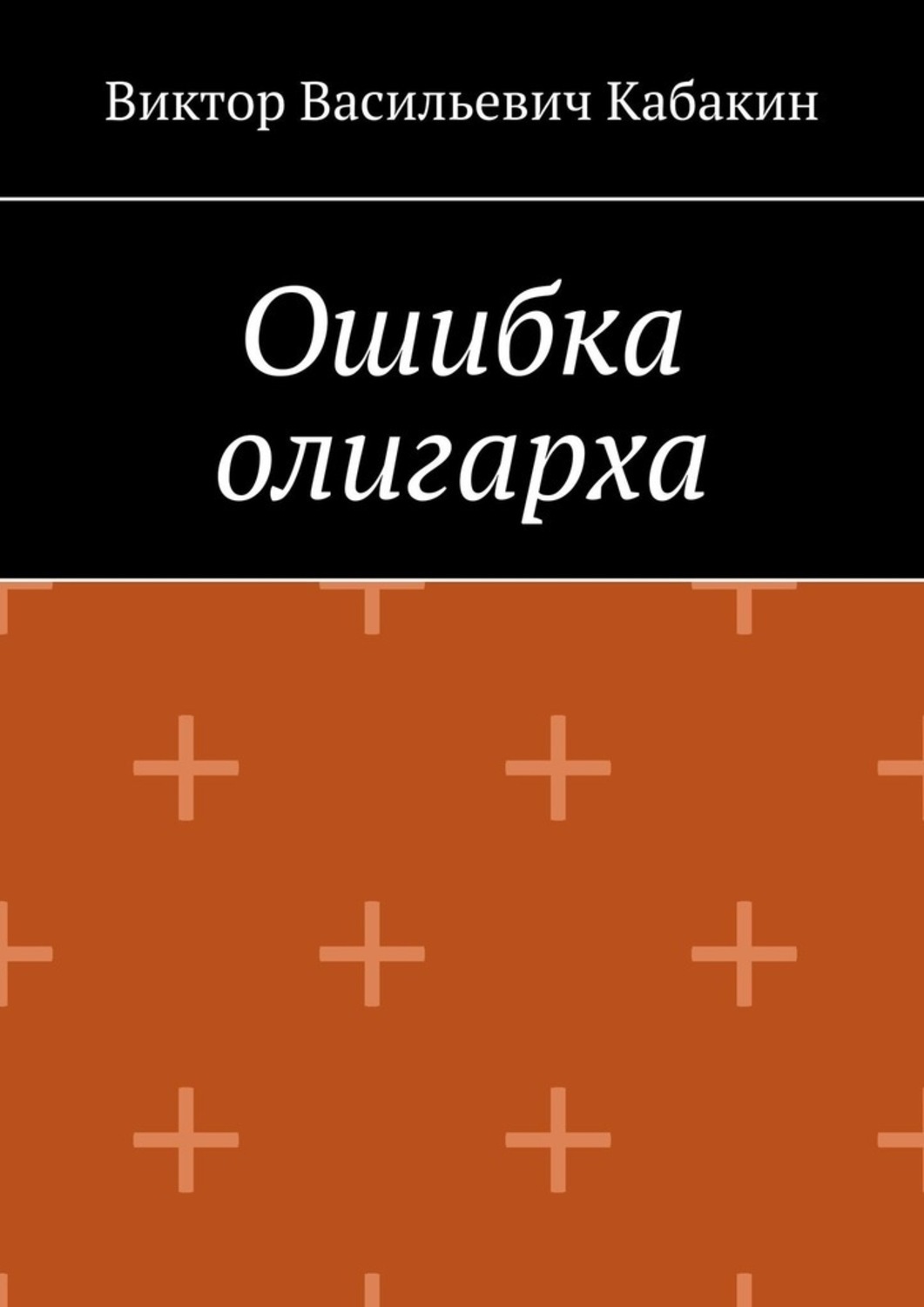 Виктор Васильевич Кабакин

Ошибка олигарха